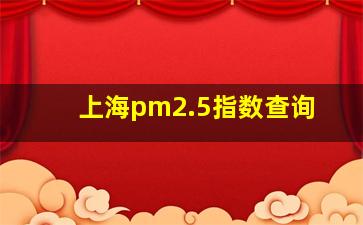 上海pm2.5指数查询